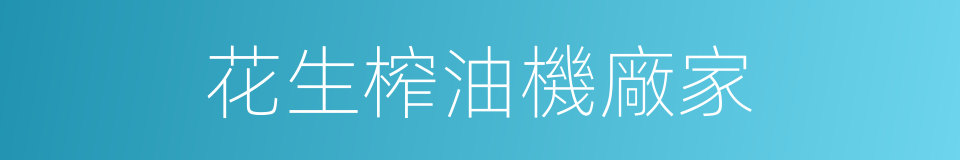 花生榨油機廠家